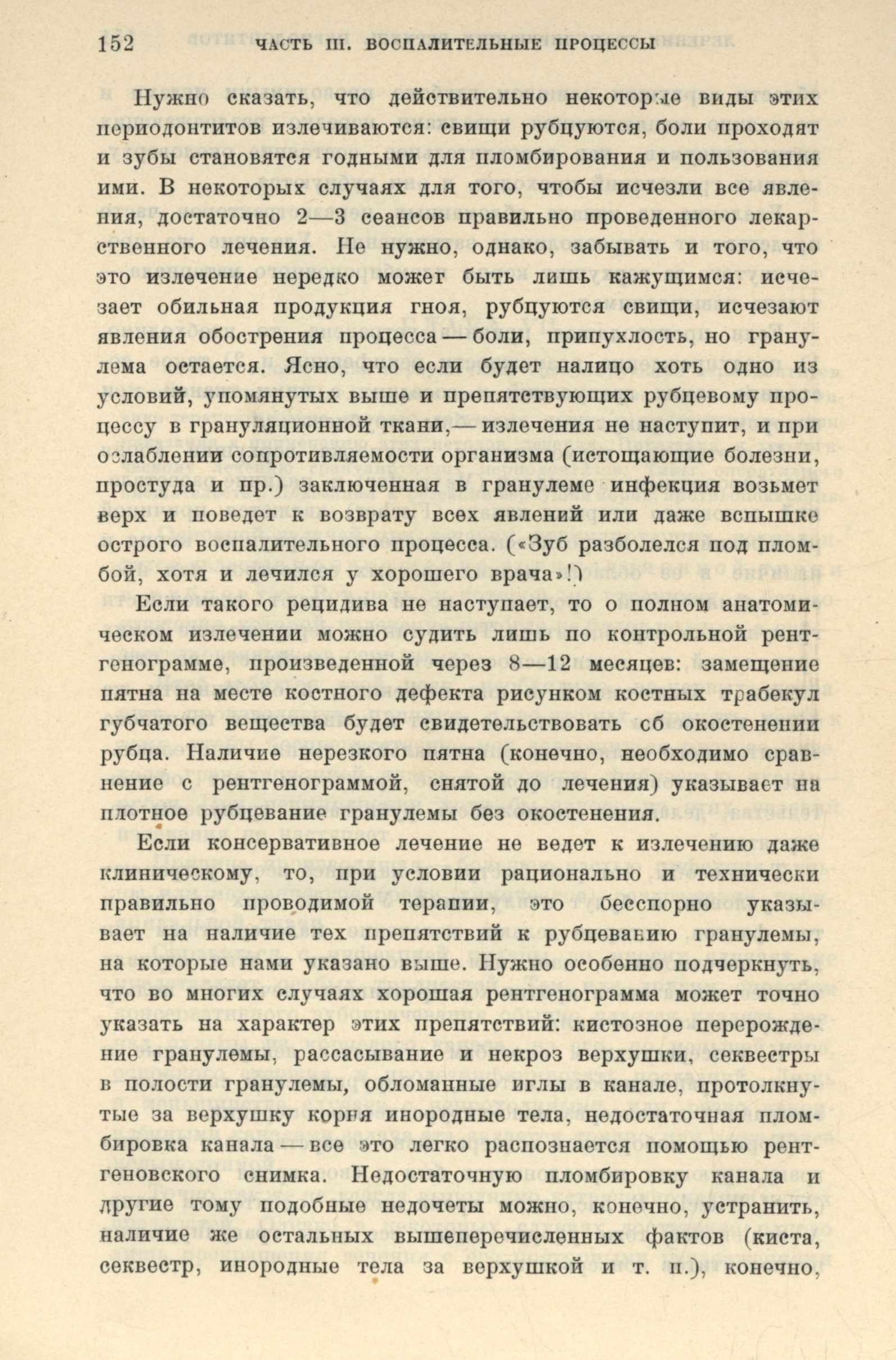 152 ЧАСТЬ III. ВОСПАЛИТЕЛЬНЫЕ ПРОЦЕССЫ

Нужно сказать, что действительно некоторые виды этих периодонтитов излечиваются: свищи рубцуются, боли проходят и зубы становятся годными для пломбирования и пользования ими. В некоторых случаях для того, чтобы исчезли все явления, достаточно 2—3 сеансов правильно проведенного лекарственного лечения. Не нужно, однако, забывать и того, что это излечение нередко может быть лишь кажущимся: исчезает обильная продукция гноя, рубцуются свищи, исчезают явления обострения процесса — боли, припухлость, но гранулема остается. Ясно, что если будет налицо хоть одно из условий, упомянутых выше и препятствующих рубцевому процессу в грануляционной ткани,— излечения не наступит, и при ослаблении сопротивляемости организма (истощающие болезни, простуда и пр.) заключенная в гранулеме инфекция возьмет верх и поведет к возврату всех явлений или даже вспышке острого воспалительного процесса. («Зуб разболелся под пломбой, хотя и лечился у хорошего врача»!)

Если такого рецидива не наступает, то о полном анатомическом излечении можно судить лишь по контрольной рентгенограмме, произведенной через 8—12 месяцев: замещение пятна на месте костного дефекта рисунком костных трабекул губчатого вещества будет свидетельствовать об окостенении рубца. Наличие нерезкого пятна (конечно, необходимо сравнение с рентгенограммой, снятой до лечения) указывает на плотное рубцевание гранулемы без окостенения.

Если консервативное лечение не ведет к излечению даже клиническому, то, при условии рационально и технически правильно проводимой терапии, это бесспорно указывает на наличие тех препятствий к рубцеванию гранулемы, на которые нами указано выше. Нужно особенно подчеркнуть, что во многих случаях хорошая рентгенограмма может точно указать на характер этих препятствий: кистозное перерождение гранулемы, рассасывание и некроз верхушки, секвестры в полости гранулемы, обломанные иглы в канале, протолкнутые за верхушку корня инородные тела, недостаточная пломбировка канала — все это легко распознается помощью рентгеновского снимка. Недостаточную пломбировку канала и другие тому подобные недочеты можно, конечно, устранить, наличие же остальных вышеперечисленных фактов (киста, секвестр, инородные тела за верхушкой и т. п.), конечно,